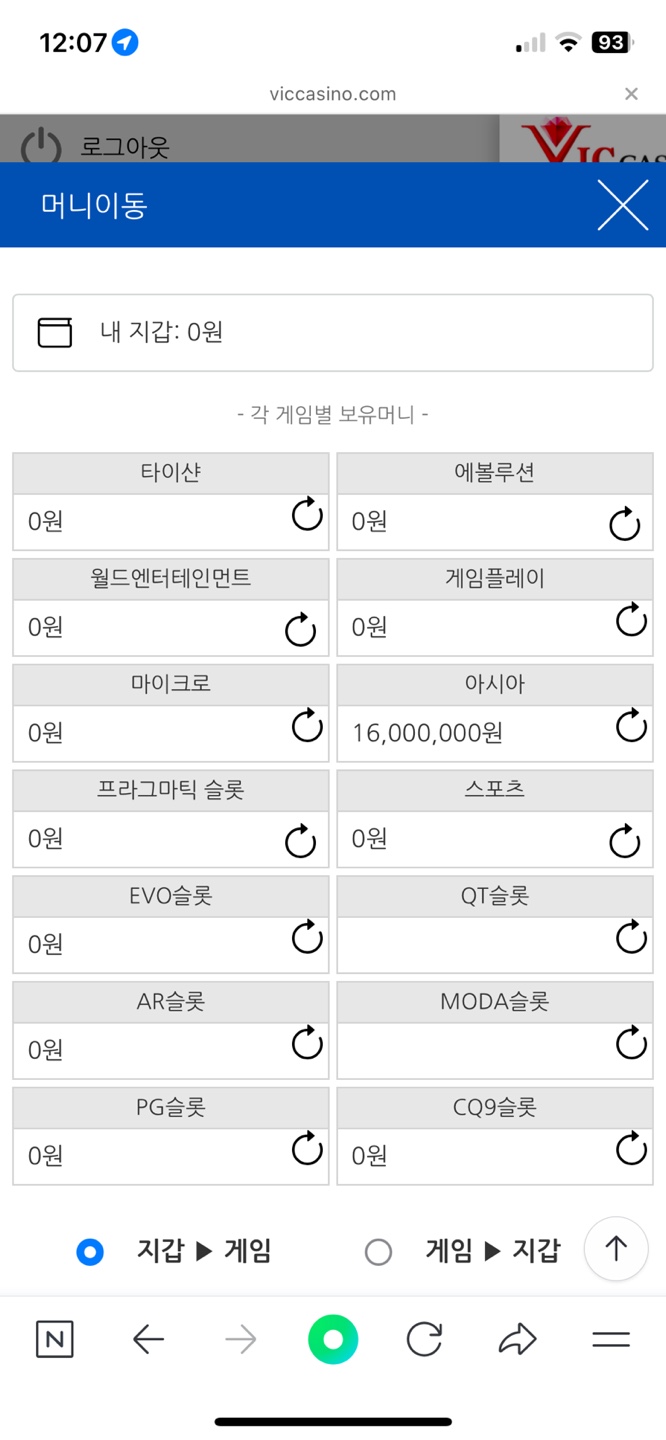 12:07

93

viccasino.com

로그아웃

VIC CAS

머니이동

내 지갑: 0원

- 각 게임별 보유머니 -

| 타이샨 | 에볼루션 |
|---|---|
| 0원 | 0원 |
| 월드엔터테인먼트 | 게임플레이 |
| 0원 | 0원 |
| 마이크로 | 아시아 |
| 0원 | 16,000,000원 |
| 프라그마틱 슬롯 | 스포츠 |
| 0원 | 0원 |
| EVO슬롯 | QT슬롯 |
| 0원 | |
| AR슬롯 | MODA슬롯 |
| 0원 | |
| PG슬롯 | CQ9슬롯 |
| 0원 | 0원 |

지갑 ▶ 게임

게임 ▶ 지갑

N